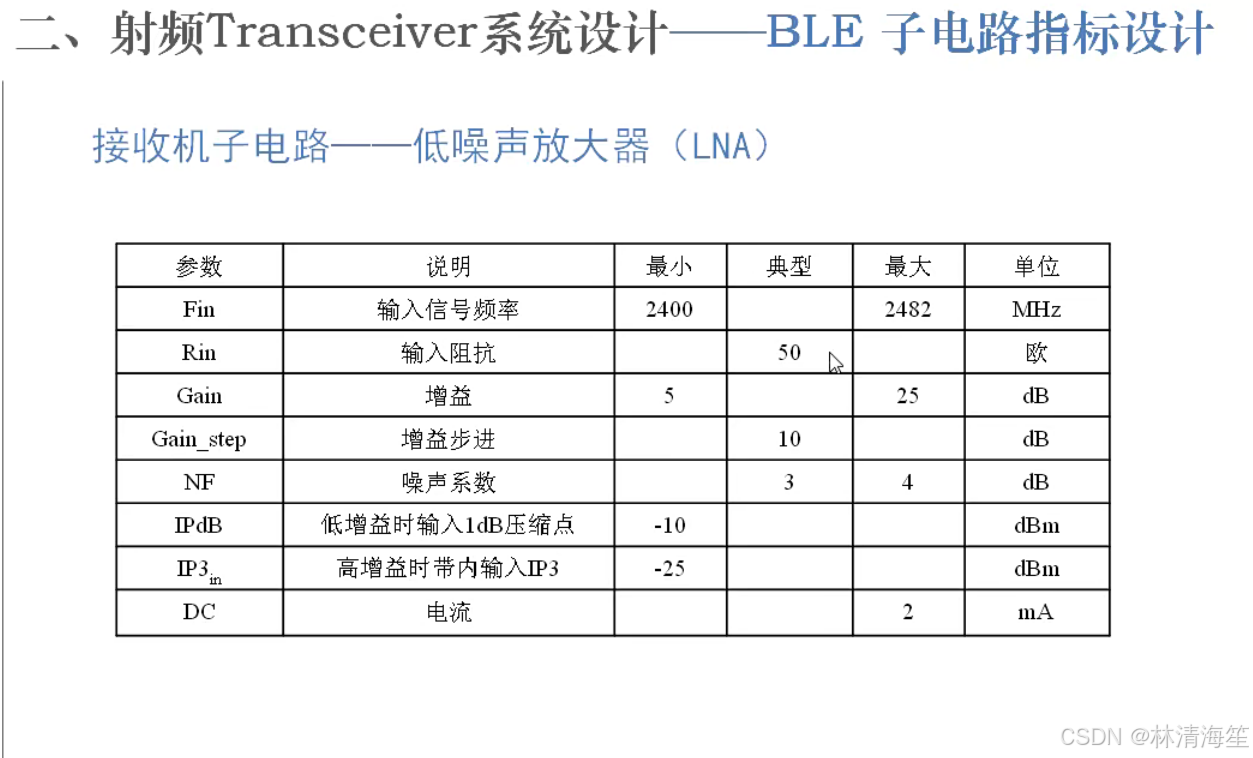 二、射频Transceiver系统设计——BLE 子电路指标设计

接收机子电路——低噪声放大器（LNA）

| 参数 | 说明 | 最小 | 典型 | 最大 | 单位 |
|---|---|---|---|---|---|
| Fin | 输入信号频率 | 2400 |  | 2482 | MHz |
| Rin | 输入阻抗 |  | 50 |  | 欧 |
| Gain | 增益 | 5 |  | 25 | dB |
| Gain_step | 增益步进 |  | 10 |  | dB |
| NF | 噪声系数 |  | 3 | 4 | dB |
| IPdB | 低增益时输入1dB压缩点 | -10 |  |  | dBm |
| $IP3_{in}$ | 高增益时带内输入IP3 | -25 |  |  | dBm |
| DC | 电流 |  |  | 2 | mA |

CSDN @林清海笙